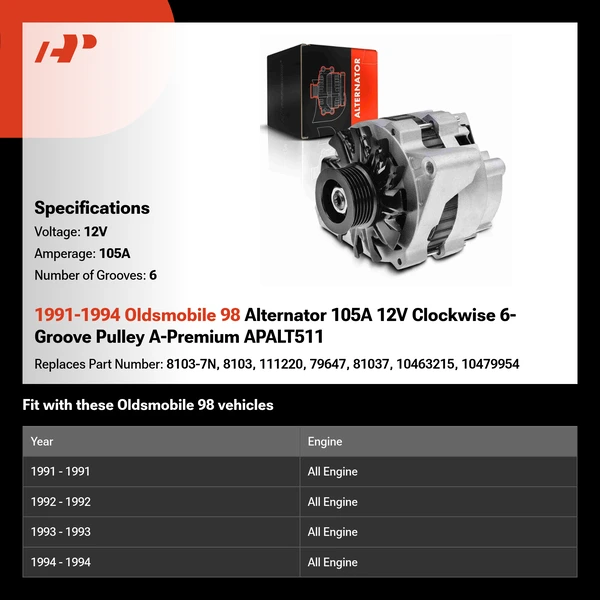 ALTERNATOR

Specifications

Voltage: 12V

Amperage: 105A

Number of Grooves: 6

1991-1994 Oldsmobile 98 Alternator 105A 12V Clockwise 6-Groove Pulley A-Premium APALT511

Replaces Part Number: 8103-7N, 8103, 111220, 79647, 81037, 10463215, 10479954

Fit with these Oldsmobile 98 vehicles

| Year | Engine |
|---|---|
| 1991 - 1991 | All Engine |
| 1992 - 1992 | All Engine |
| 1993 - 1993 | All Engine |
| 1994 - 1994 | All Engine |